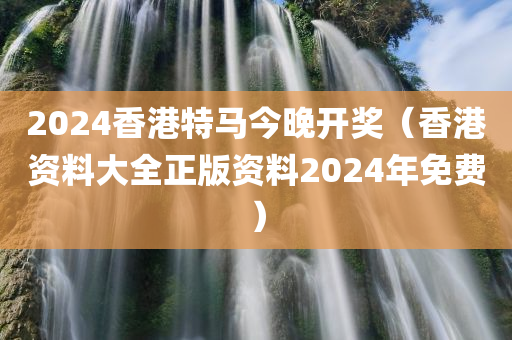 2024香港特马今晚开奖（香港资料大全正版资料2024年免费）